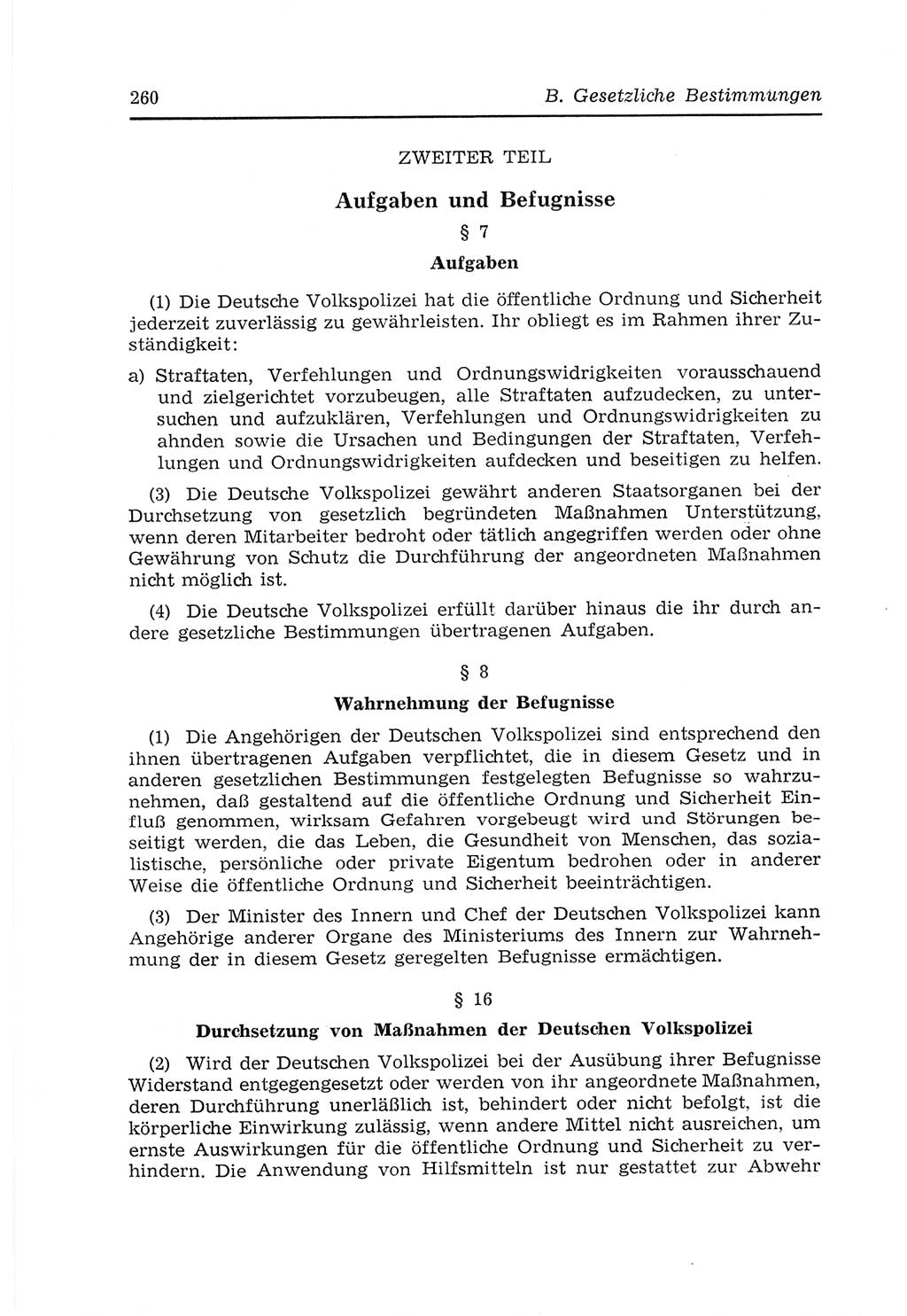 260 B. Gesetzliche Bestimmungen

ZWEITER TEIL

Aufgaben und Befugnisse

§ 7

Aufgaben

(1) Die Deutsche Volkspolizei hat die öffentliche Ordnung und Sicherheit jederzeit zuverlässig zu gewährleisten. Ihr obliegt es im Rahmen ihrer Zuständigkeit:

a) Straftaten, Verfehlungen und Ordnungswidrigkeiten vorausschauend und zielgerichtet vorzubeugen, alle Straftaten aufzudecken, zu untersuchen und aufzuklären, Verfehlungen und Ordnungswidrigkeiten zu ahnden sowie die Ursachen und Bedingungen der Straftaten, Verfehlungen und Ordnungswidrigkeiten aufdecken und beseitigen zu helfen.

(3) Die Deutsche Volkspolizei gewährt anderen Staatsorganen bei der Durchsetzung von gesetzlich begründeten Maßnahmen Unterstützung, wenn deren Mitarbeiter bedroht oder tätlich angegriffen werden oder ohne Gewährung von Schutz die Durchführung der angeordneten Maßnahmen nicht möglich ist.

(4) Die Deutsche Volkspolizei erfüllt darüber hinaus die ihr durch andere gesetzliche Bestimmungen übertragenen Aufgaben.

§ 8

Wahrnehmung der Befugnisse

(1) Die Angehörigen der Deutschen Volkspolizei sind entsprechend den ihnen übertragenen Aufgaben verpflichtet, die in diesem Gesetz und in anderen gesetzlichen Bestimmungen festgelegten Befugnisse so wahrzunehmen, daß gestaltend auf die öffentliche Ordnung und Sicherheit Einfluß genommen, wirksam Gefahren vorgebeugt wird und Störungen beseitigt werden, die das Leben, die Gesundheit von Menschen, das sozialistische, persönliche oder private Eigentum bedrohen oder in anderer Weise die öffentliche Ordnung und Sicherheit beeinträchtigen.

(3) Der Minister des Innern und Chef der Deutschen Volkspolizei kann Angehörige anderer Organe des Ministeriums des Innern zur Wahrnehmung der in diesem Gesetz geregelten Befugnisse ermächtigen.

§ 16

Durchsetzung von Maßnahmen der Deutschen Volkspolizei

(2) Wird der Deutschen Volkspolizei bei der Ausübung ihrer Befugnisse Widerstand entgegengesetzt oder werden von ihr angeordnete Maßnahmen, deren Durchführung unerläßlich ist, behindert oder nicht befolgt, ist die körperliche Einwirkung zulässig, wenn andere Mittel nicht ausreichen, um ernste Auswirkungen für die öffentliche Ordnung und Sicherheit zu verhindern. Die Anwendung von Hilfsmitteln ist nur gestattet zur Abwehr